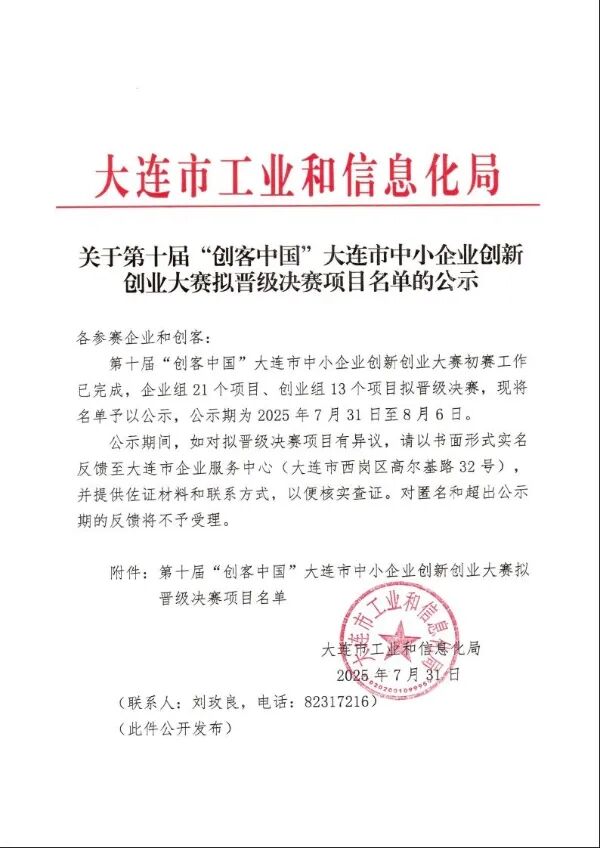 大连市工业和信息化局

关于第十届“创客中国”大连市中小企业创新创业大赛拟晋级决赛项目名单的公示

各参赛企业和创客：

第十届“创客中国”大连市中小企业创新创业大赛初赛工作已完成，企业组21个项目、创业组13个项目拟晋级决赛，现将名单予以公示，公示期为2025年7月31日至8月6日。

公示期间，如对拟晋级决赛项目有异议，请以书面形式实名反馈至大连市企业服务中心（大连市西岗区高尔基路32号），并提供佐证材料和联系方式，以便核实查证。对匿名和超出公示期的反馈将不予受理。

附件：第十届“创客中国”大连市中小企业创新创业大赛拟晋级决赛项目名单

大连市工业和信息化局
2025年7月31日

（联系人：刘玫良，电话：82317216）
（此件公开发布）

大连市工业和信息化局